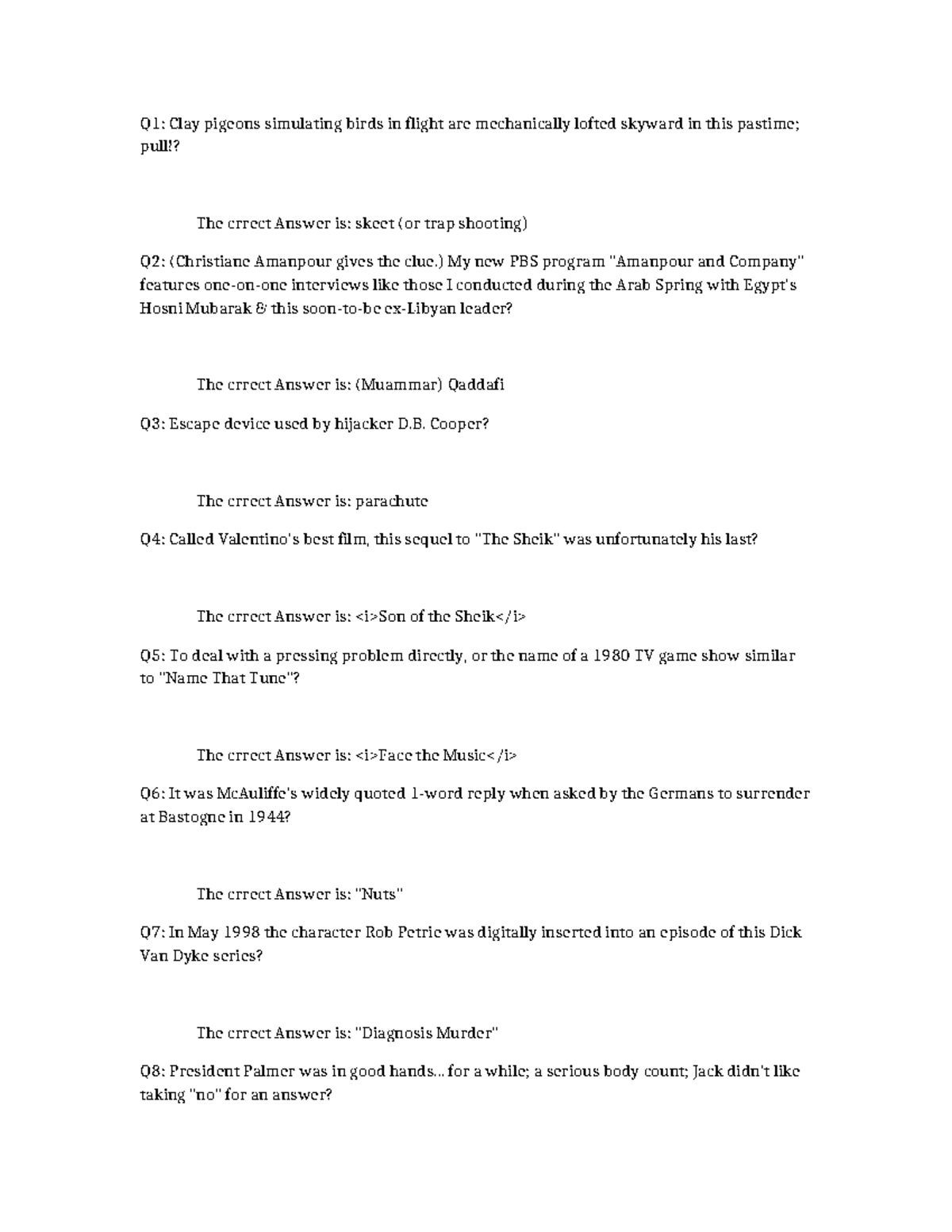 Q1: Clay pigeons simulating birds in flight are mechanically lofted skyward in this pastime; pull!?

The crrect Answer is: skeet (or trap shooting)

Q2: (Christiane Amanpour gives the clue.) My new PBS program "Amanpour and Company" features one-on-one interviews like those I conducted during the Arab Spring with Egypt's Hosni Mubarak & this soon-to-be ex-Libyan leader?

The crrect Answer is: (Muammar) Qaddafi

Q3: Escape device used by hijacker D.B. Cooper?

The crrect Answer is: parachute

Q4: Called Valentino's best film, this sequel to "The Sheik" was unfortunately his last?

The crrect Answer is: <i>Son of the Sheik</i>

Q5: To deal with a pressing problem directly, or the name of a 1980 TV game show similar to "Name That Tune"?

The crrect Answer is: <i>Face the Music</i>

Q6: It was McAuliffe's widely quoted 1-word reply when asked by the Germans to surrender at Bastogne in 1944?

The crrect Answer is: "Nuts"

Q7: In May 1998 the character Rob Petrie was digitally inserted into an episode of this Dick Van Dyke series?

The crrect Answer is: "Diagnosis Murder"

Q8: President Palmer was in good hands... for a while; a serious body count; Jack didn't like taking "no" for an answer?